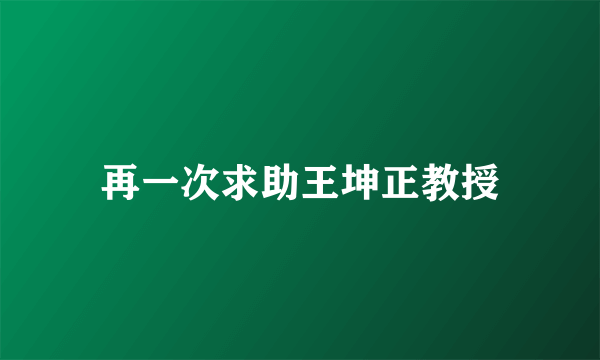 再一次求助王坤正教授